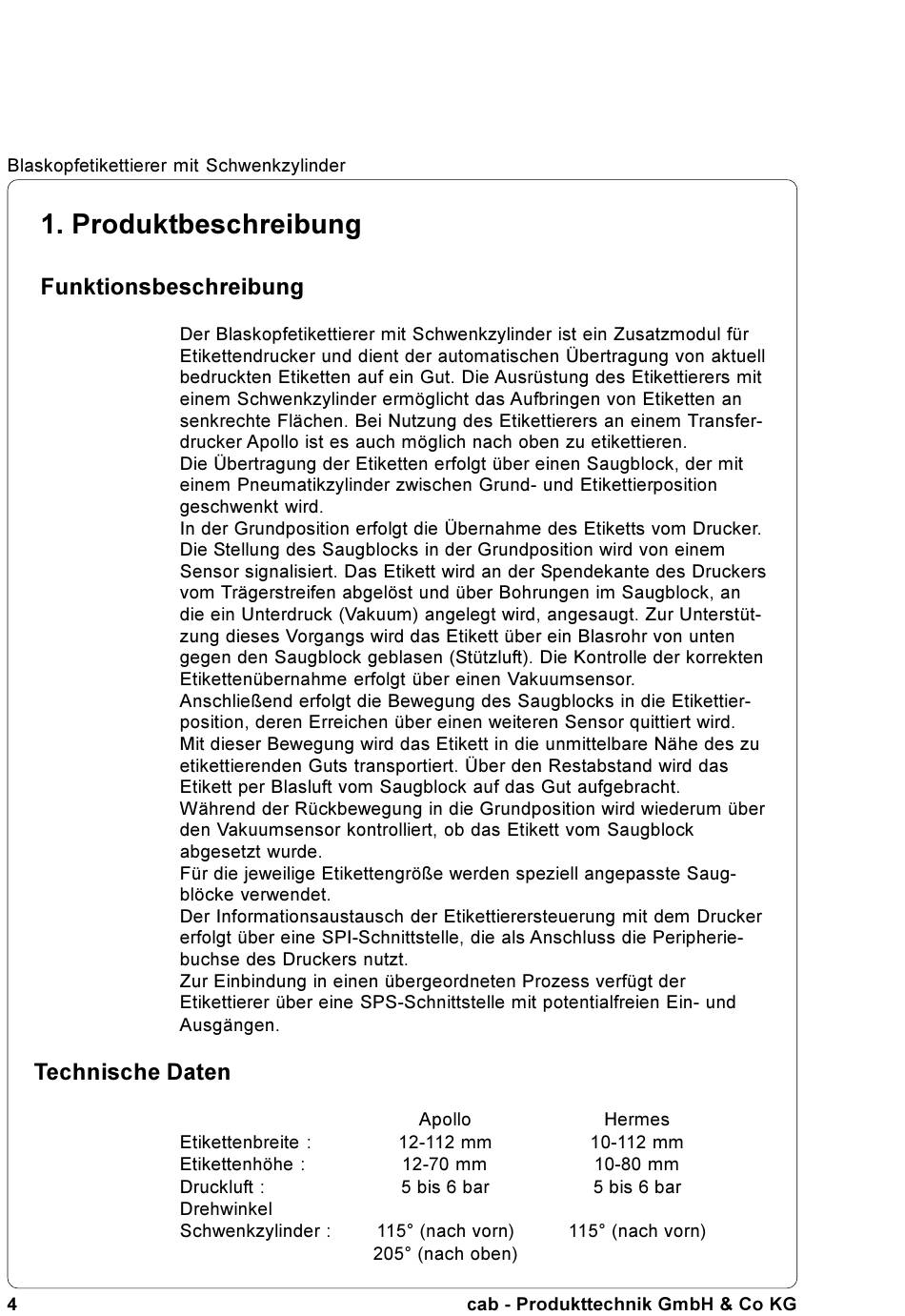 Blaskopfetikettierer mit Schwenkzylinder

1. Produktbeschreibung

Funktionsbeschreibung

Der Blaskopfetikettierer mit Schwenkzylinder ist ein Zusatzmodul für Etikettendrucker und dient der automatischen Übertragung von aktuell bedruckten Etiketten auf ein Gut. Die Ausrüstung des Etikettierers mit einem Schwenkzylinder ermöglicht das Aufbringen von Etiketten an senkrechte Flächen. Bei Nutzung des Etikettierers an einem Transferdrucker Apollo ist es auch möglich nach oben zu etikettieren.
Die Übertragung der Etiketten erfolgt über einen Saugblock, der mit einem Pneumatikzylinder zwischen Grund- und Etikettierposition geschwenkt wird.
In der Grundposition erfolgt die Übernahme des Etiketts vom Drucker. Die Stellung des Saugblocks in der Grundposition wird von einem Sensor signalisiert. Das Etikett wird an der Spendekante des Druckers vom Trägerstreifen abgelöst und über Bohrungen im Saugblock, an die ein Unterdruck (Vakuum) angelegt wird, angesaugt. Zur Unterstützung dieses Vorgangs wird das Etikett über ein Blasrohr von unten gegen den Saugblock geblasen (Stützluft). Die Kontrolle der korrekten Etikettenübernahme erfolgt über einen Vakuumsensor.
Anschließend erfolgt die Bewegung des Saugblocks in die Etikettierposition, deren Erreichen über einen weiteren Sensor quittiert wird. Mit dieser Bewegung wird das Etikett in die unmittelbare Nähe des zu etikettierenden Guts transportiert. Über den Restabstand wird das Etikett per Blasluft vom Saugblock auf das Gut aufgebracht.
Während der Rückbewegung in die Grundposition wird wiederum über den Vakuumsensor kontrolliert, ob das Etikett vom Saugblock abgesetzt wurde.
Für die jeweilige Etikettengröße werden speziell angepasste Saugblöcke verwendet.
Der Informationsaustausch der Etikettierersteuerung mit dem Drucker erfolgt über eine SPI-Schnittstelle, die als Anschluss die Peripheriebuchse des Druckers nutzt.
Zur Einbindung in einen übergeordneten Prozess verfügt der Etikettierer über eine SPS-Schnittstelle mit potentialfreien Ein- und Ausgängen.

Technische Daten

| | Apollo | Hermes |
|---|---|---|
| Etikettenbreite : | 12-112 mm | 10-112 mm |
| Etikettenhöhe : | 12-70 mm | 10-80 mm |
| Druckluft : | 5 bis 6 bar | 5 bis 6 bar |
| Drehwinkel Schwenkzylinder : | 115° (nach vorn) 205° (nach oben) | 115° (nach vorn) |

4 cab - Produkttechnik GmbH & Co KG